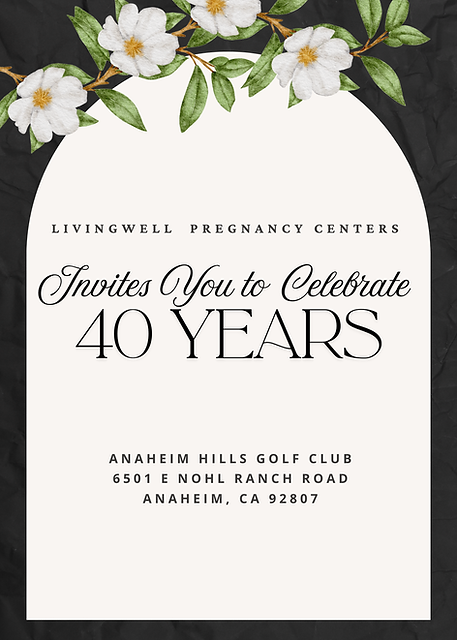 LIVINGWELL PREGNANCY CENTERS

Invites You to Celebrate
40 YEARS

ANAHEIM HILLS GOLF CLUB
6501 E NOHL RANCH ROAD
ANAHEIM, CA 92807